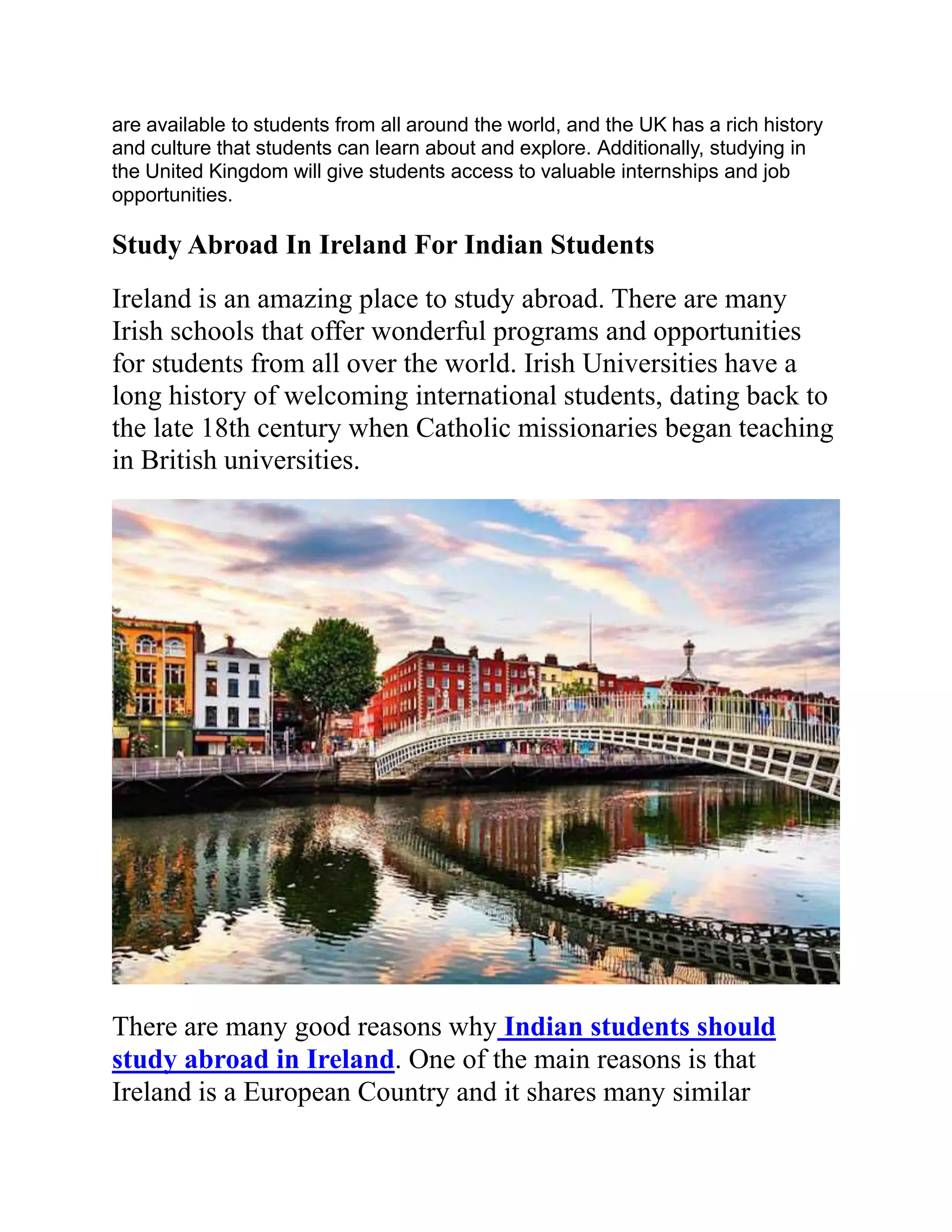 are available to students from all around the world, and the UK has a rich history and culture that students can learn about and explore. Additionally, studying in the United Kingdom will give students access to valuable internships and job opportunities.

Study Abroad In Ireland For Indian Students

Ireland is an amazing place to study abroad. There are many Irish schools that offer wonderful programs and opportunities for students from all over the world. Irish Universities have a long history of welcoming international students, dating back to the late 18th century when Catholic missionaries began teaching in British universities.

There are many good reasons why Indian students should study abroad in Ireland. One of the main reasons is that Ireland is a European Country and it shares many similar